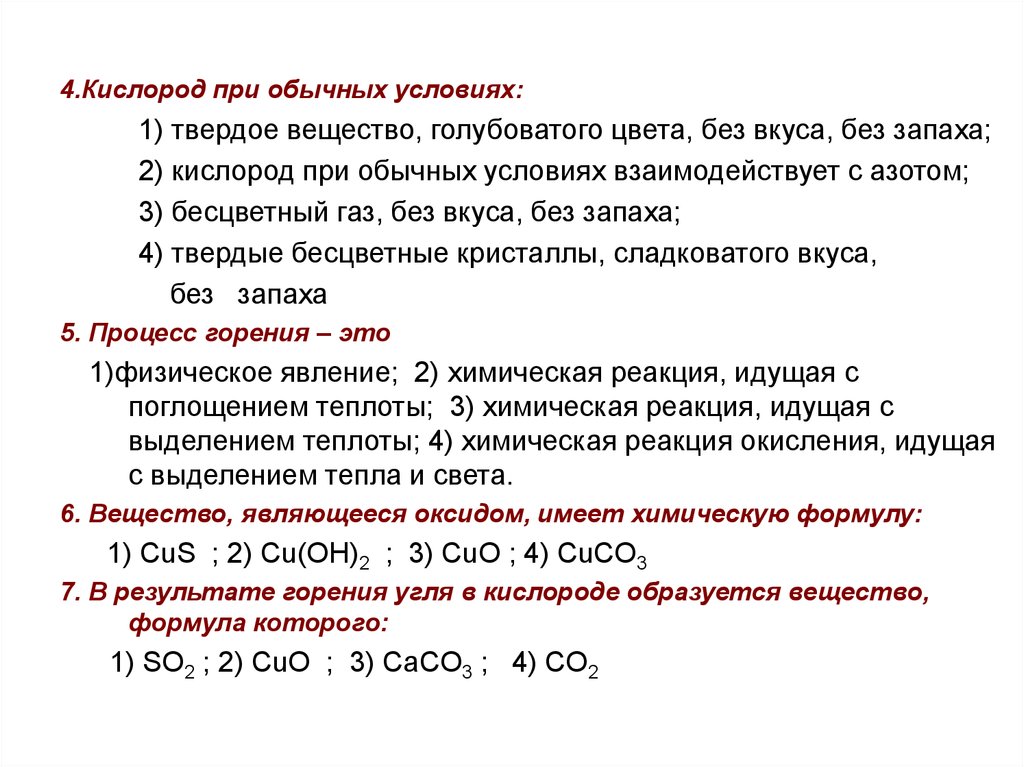 4.Кислород при обычных условиях:

1) твердое вещество, голубоватого цвета, без вкуса, без запаха;

2) кислород при обычных условиях взаимодействует с азотом;

3) бесцветный газ, без вкуса, без запаха;

4) твердые бесцветные кристаллы, сладковатого вкуса, без запаха

5. Процесс горения – это

1)физическое явление; 2) химическая реакция, идущая с поглощением теплоты; 3) химическая реакция, идущая с выделением теплоты; 4) химическая реакция окисления, идущая с выделением тепла и света.

6. Вещество, являющееся оксидом, имеет химическую формулу:

1) $CuS$ ; 2) $Cu(OH)_2$ ; 3) $CuO$ ; 4) $CuCO_3$

7. В результате горения угля в кислороде образуется вещество, формула которого:

1) $SO_2$ ; 2) $CuO$ ; 3) $CaCO_3$ ; 4) $CO_2$